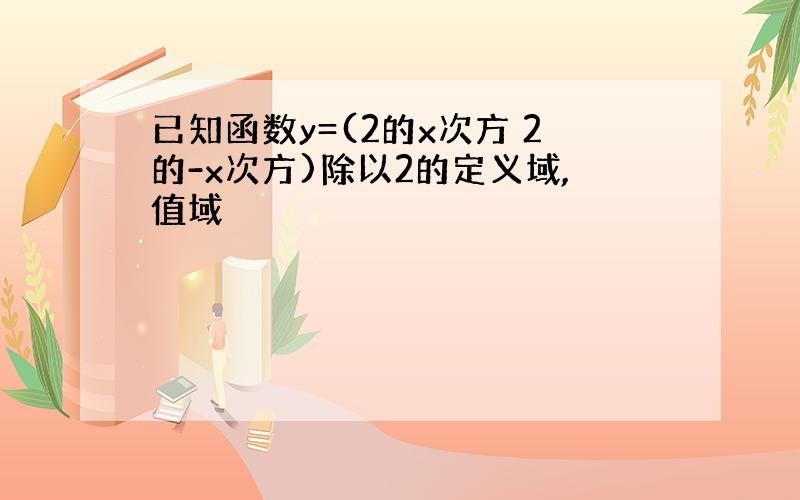 已知函数y=(2的x次方 2的-x次方)除以2的定义域,值域